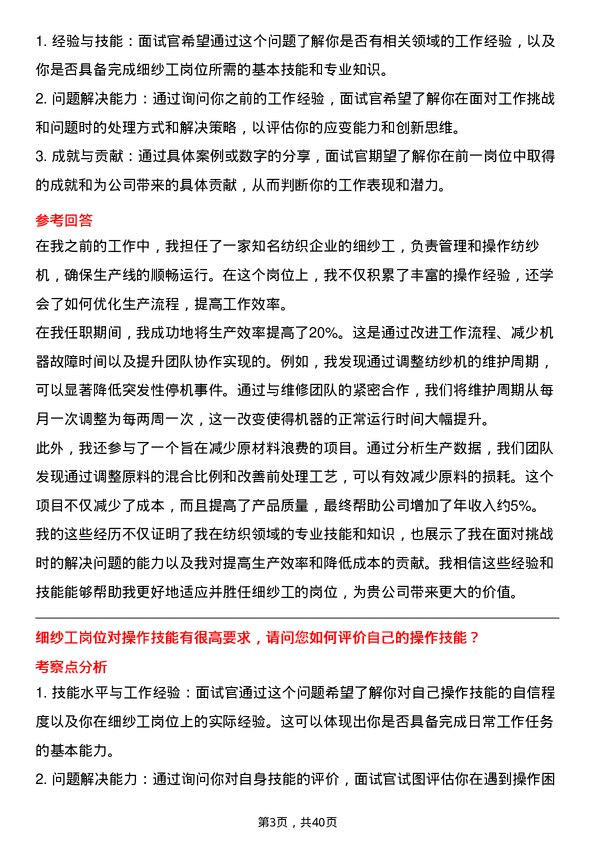 1. 经验与技能：面试官希望通过这个问题了解你是否有相关领域的工作经验，以及你是否具备完成细纱工岗位所需的基本技能和专业知识。

2. 问题解决能力：通过询问你之前的工作经验，面试官希望了解你在面对工作挑战和问题时的处理方式和解决策略，以评估你的应变能力和创新思维。

3. 成就与贡献：通过具体案例或数字的分享，面试官期望了解你在前一岗位中取得的成就和为公司带来的具体贡献，从而判断你的工作表现和潜力。

参考回答

在我之前的工作中，我担任了一家知名纺织企业的细纱工，负责管理和操作纺纱机，确保生产线的顺畅运行。在这个岗位上，我不仅积累了丰富的操作经验，还学会了如何优化生产流程，提高工作效率。

在我任职期间，我成功地将生产效率提高了20%。这是通过改进工作流程、减少机器故障时间以及提升团队协作实现的。例如，我发现通过调整纺纱机的维护周期，可以显著降低突发性停机事件。通过与维修团队的紧密合作，我们将维护周期从每月一次调整为每两周一次，这一改变使得机器的正常运行时间大幅提升。

此外，我还参与了一个旨在减少原材料浪费的项目。通过分析生产数据，我们团队发现通过调整原料的混合比例和改善前处理工艺，可以有效减少原料的损耗。这个项目不仅减少了成本，而且提高了产品质量，最终帮助公司增加了年收入约5%。

我的这些经历不仅证明了我在纺织领域的专业技能和知识，也展示了我在面对挑战时的解决问题的能力以及我对提高生产效率和降低成本的贡献。我相信这些经验和技能能够帮助我更好地适应并胜任细纱工的岗位，为贵公司带来更大的价值。

细纱工岗位对操作技能有很高要求，请问您如何评价自己的操作技能？

考察点分析

1. 技能水平与工作经验：面试官通过这个问题希望了解你对自己操作技能的自信程度以及你在细纱工岗位上的实际经验。这可以体现出你是否具备完成日常工作任务的基本能力。

2. 问题解决能力：通过询问你对自身技能的评价，面试官试图评估你在遇到操作困

第3页，共40页